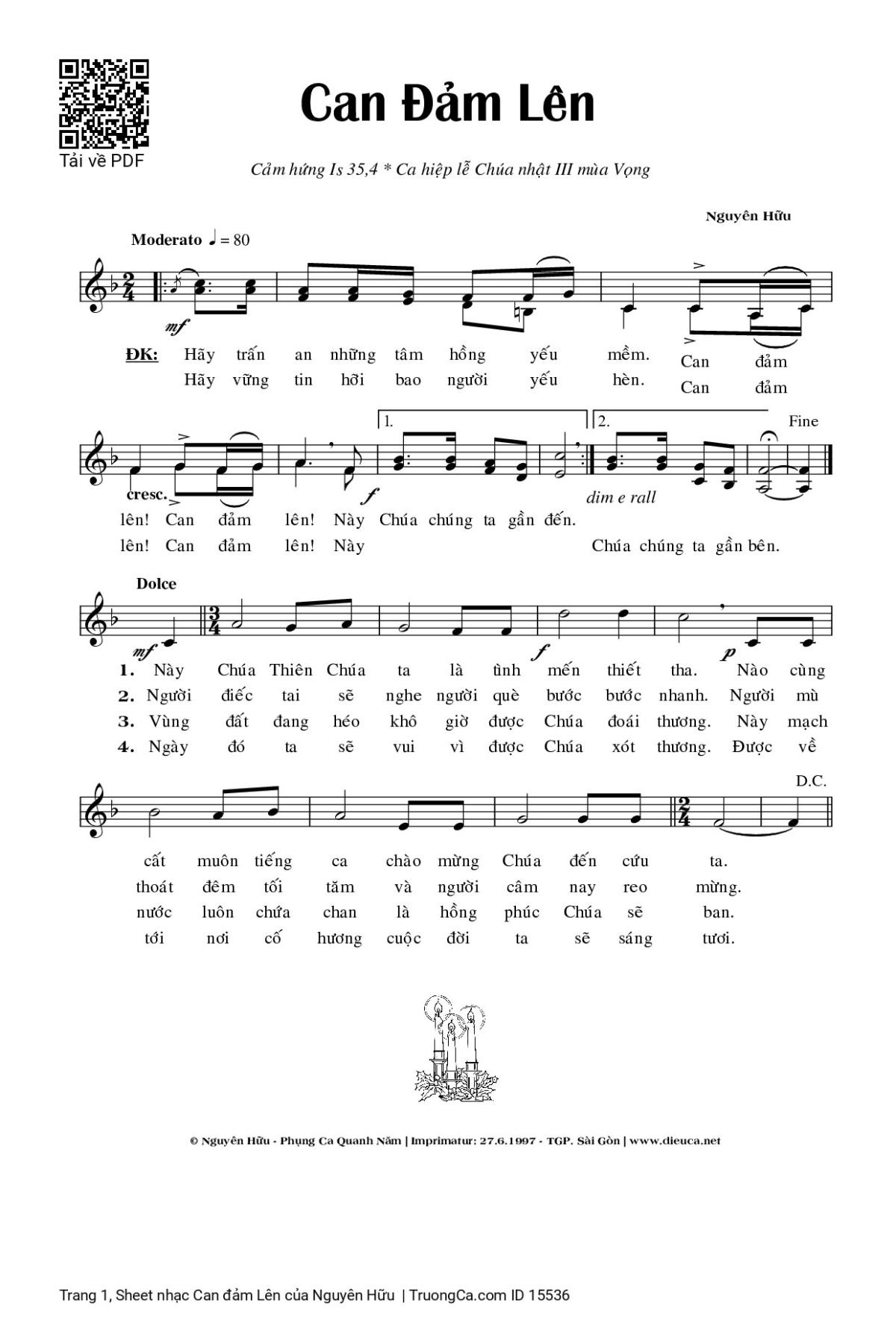 Tải về PDF

Can Đảm Lên

Cảm hứng Is 35,4 * Ca hiệp lễ Chúa nhật III mùa Vọng

Nguyên Hữu

Moderato ♩ = 80

mf

ĐK: Hãy trấn an những tâm hồng yếu mềm. Can đảm
Hãy vững tin hỡi bao người yếu hèn. Can đảm

1. 2. Fine

cresc. f dim e rall

lên! Can đảm lên! Này Chúa chúng ta gần đến.
lên! Can đảm lên! Này Chúa chúng ta gần bên.

Dolce

mf f p

1. Này Chúa Thiên Chúa ta là tình mến thiết tha. Nào cùng
2. Người điếc tai sẽ nghe người què bước bước nhanh. Người mù
3. Vùng đất đang héo khô giờ được Chúa đoái thương. Này mạch
4. Ngày đó ta sẽ vui vì được Chúa xót thương. Được về

D.C.

cất muôn tiếng ca chào mừng Chúa đến cứu ta.
thoát đêm tối tăm và người câm nay reo mừng.
nước luôn chứa chan là hồng phúc Chúa sẽ ban.
tới nơi cố hương cuộc đời ta sẽ sáng tươi.

© Nguyên Hữu - Phụng Ca Quanh Năm | Imprimatur: 27.6.1997 - TGP. Sài Gòn | www.dieuca.net

Trang 1, Sheet nhạc Can đảm Lên của Nguyên Hữu | TruongCa.com ID 15536